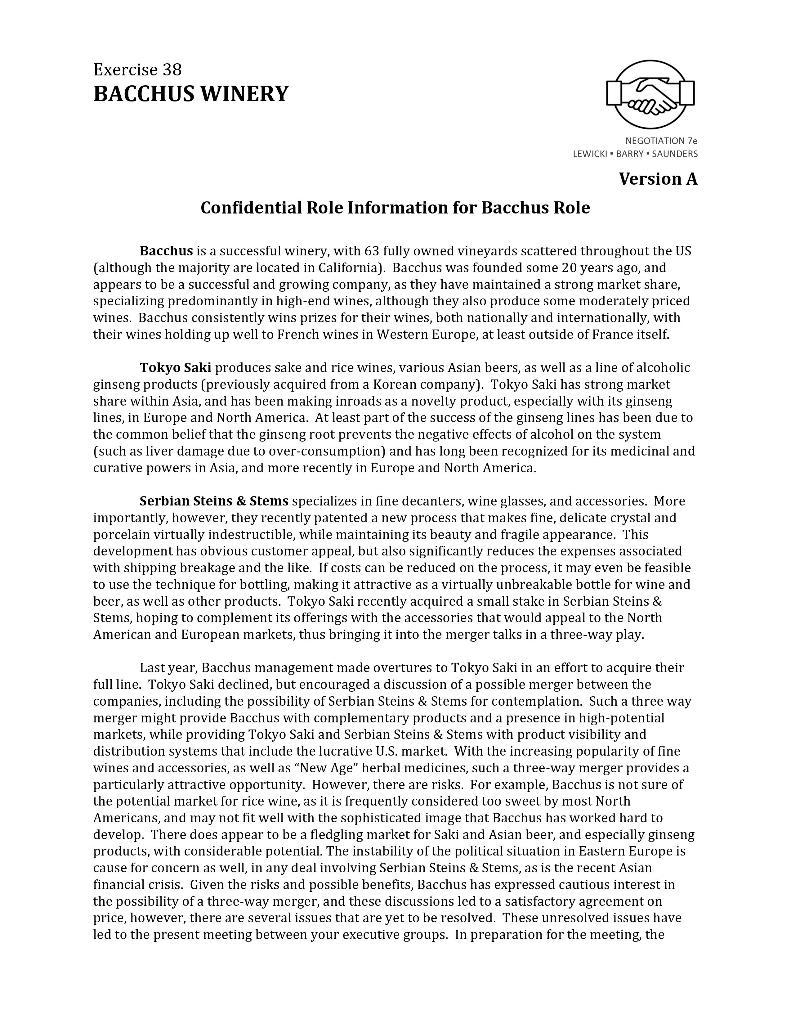 Exercise 38
BACCHUS WINERY

NEGOTIATION 7e
LEWICKI • BARRY • SAUNDERS

Version A

Confidential Role Information for Bacchus Role

Bacchus is a successful winery, with 63 fully owned vineyards scattered throughout the US (although the majority are located in California). Bacchus was founded some 20 years ago, and appears to be a successful and growing company, as they have maintained a strong market share, specializing predominantly in high-end wines, although they also produce some moderately priced wines. Bacchus consistently wins prizes for their wines, both nationally and internationally, with their wines holding up well to French wines in Western Europe, at least outside of France itself.

Tokyo Saki produces sake and rice wines, various Asian beers, as well as a line of alcoholic ginseng products (previously acquired from a Korean company). Tokyo Saki has strong market share within Asia, and has been making inroads as a novelty product, especially with its ginseng lines, in Europe and North America. At least part of the success of the ginseng lines has been due to the common belief that the ginseng root prevents the negative effects of alcohol on the system (such as liver damage due to over-consumption) and has long been recognized for its medicinal and curative powers in Asia, and more recently in Europe and North America.

Serbian Steins & Stems specializes in fine decanters, wine glasses, and accessories. More importantly, however, they recently patented a new process that makes fine, delicate crystal and porcelain virtually indestructible, while maintaining its beauty and fragile appearance. This development has obvious customer appeal, but also significantly reduces the expenses associated with shipping breakage and the like. If costs can be reduced on the process, it may even be feasible to use the technique for bottling, making it attractive as a virtually unbreakable bottle for wine and beer, as well as other products. Tokyo Saki recently acquired a small stake in Serbian Steins & Stems, hoping to complement its offerings with the accessories that would appeal to the North American and European markets, thus bringing it into the merger talks in a three-way play.

Last year, Bacchus management made overtures to Tokyo Saki in an effort to acquire their full line. Tokyo Saki declined, but encouraged a discussion of a possible merger between the companies, including the possibility of Serbian Steins & Stems for contemplation. Such a three way merger might provide Bacchus with complementary products and a presence in high-potential markets, while providing Tokyo Saki and Serbian Steins & Stems with product visibility and distribution systems that include the lucrative U.S. market. With the increasing popularity of fine wines and accessories, as well as "New Age" herbal medicines, such a three-way merger provides a particularly attractive opportunity. However, there are risks. For example, Bacchus is not sure of the potential market for rice wine, as it is frequently considered too sweet by most North Americans, and may not fit well with the sophisticated image that Bacchus has worked hard to develop. There does appear to be a fledgling market for Saki and Asian beer, and especially ginseng products, with considerable potential. The instability of the political situation in Eastern Europe is cause for concern as well, in any deal involving Serbian Steins & Stems, as is the recent Asian financial crisis. Given the risks and possible benefits, Bacchus has expressed cautious interest in the possibility of a three-way merger, and these discussions led to a satisfactory agreement on price, however, there are several issues that are yet to be resolved. These unresolved issues have led to the present meeting between your executive groups. In preparation for the meeting, the